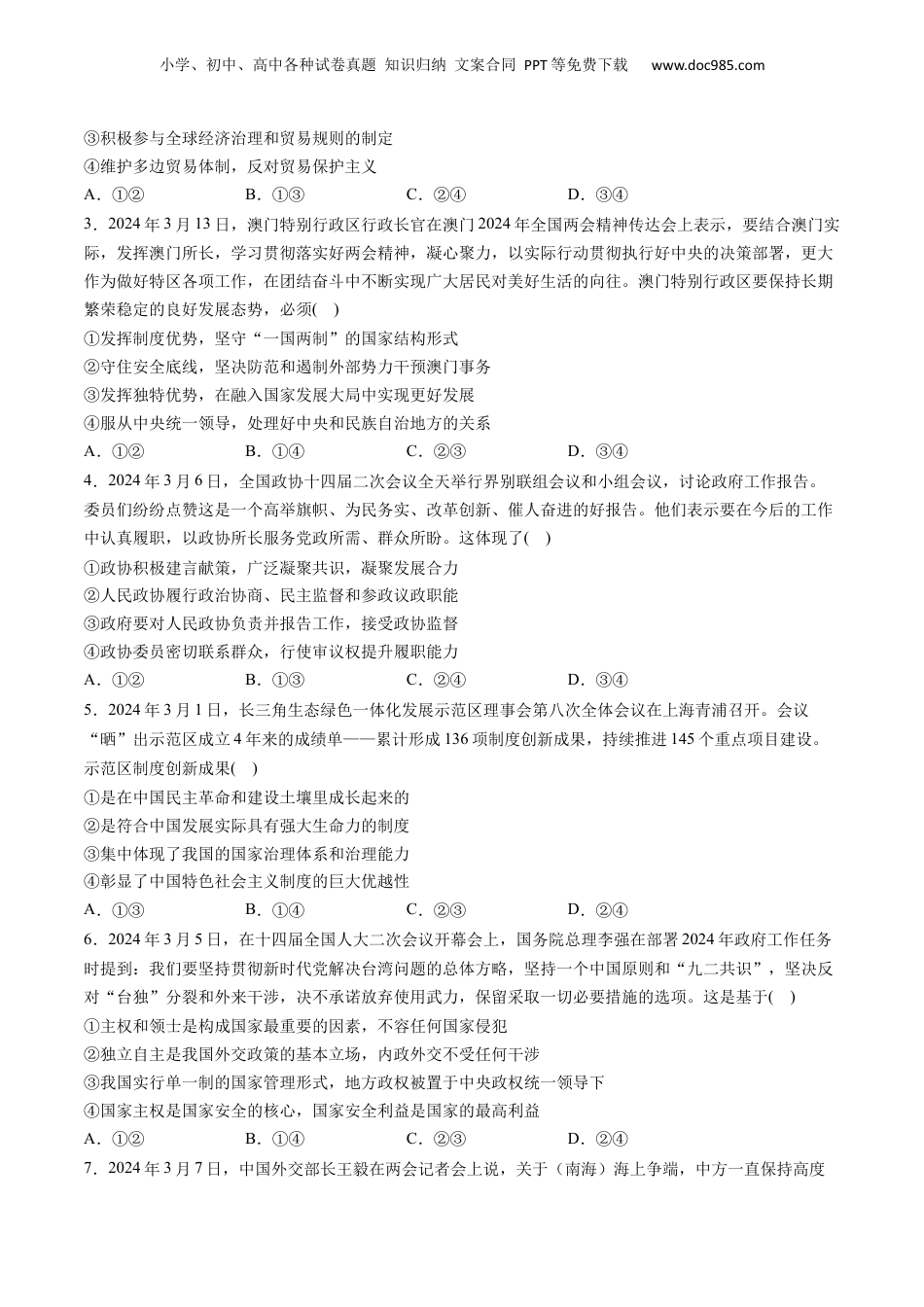 小学、初中、高中各种试卷真题 知识归纳 文案合同 PPT等免费下载 www.doc985.com

③积极参与全球经济治理和贸易规则的制定
④维护多边贸易体制，反对贸易保护主义
A．①② B．①③ C．②④ D．③④

3．2024年3月13日，澳门特别行政区行政长官在澳门2024年全国两会精神传达会上表示，要结合澳门实际，发挥澳门所长，学习贯彻落实好两会精神，凝心聚力，以实际行动贯彻执行好中央的决策部署，更大作为做好特区各项工作，在团结奋斗中不断实现广大居民对美好生活的向往。澳门特别行政区要保持长期繁荣稳定的良好发展态势，必须( )
①发挥制度优势，坚守“一国两制”的国家结构形式
②守住安全底线，坚决防范和遏制外部势力干预澳门事务
③发挥独特优势，在融入国家发展大局中实现更好发展
④服从中央统一领导，处理好中央和民族自治地方的关系
A．①② B．①④ C．②③ D．③④

4．2024年3月6日，全国政协十四届二次会议全天举行界别联组会议和小组会议，讨论政府工作报告。委员们纷纷点赞这是一个高举旗帜、为民务实、改革创新、催人奋进的好报告。他们表示要在今后的工作中认真履职，以政协所长服务党政所需、群众所盼。这体现了( )
①政协积极建言献策，广泛凝聚共识，凝聚发展合力
②人民政协履行政治协商、民主监督和参政议政职能
③政府要对人民政协负责并报告工作，接受政协监督
④政协委员密切联系群众，行使审议权提升履职能力
A．①② B．①③ C．②④ D．③④

5．2024年3月1日，长三角生态绿色一体化发展示范区理事会第八次全体会议在上海青浦召开。会议“晒”出示范区成立4年来的成绩单——累计形成136项制度创新成果，持续推进145个重点项目建设。示范区制度创新成果( )
①是在中国民主革命和建设土壤里成长起来的
②是符合中国发展实际具有强大生命力的制度
③集中体现了我国的国家治理体系和治理能力
④彰显了中国特色社会主义制度的巨大优越性
A．①③ B．①④ C．②③ D．②④

6．2024年3月5日，在十四届全国人大二次会议开幕会上，国务院总理李强在部署2024年政府工作任务时提到：我们要坚持贯彻新时代党解决台湾问题的总体方略，坚持一个中国原则和“九二共识”，坚决反对“台独”分裂和外来干涉，决不承诺放弃使用武力，保留采取一切必要措施的选项。这是基于( )
①主权和领土是构成国家最重要的因素，不容任何国家侵犯
②独立自主是我国外交政策的基本立场，内政外交不受任何干涉
③我国实行单一制的国家管理形式，地方政权被置于中央政权统一领导下
④国家主权是国家安全的核心，国家安全利益是国家的最高利益
A．①② B．①④ C．②③ D．②④

7．2024年3月7日，中国外交部长王毅在两会记者会上说，关于（南海）海上争端，中方一直保持高度